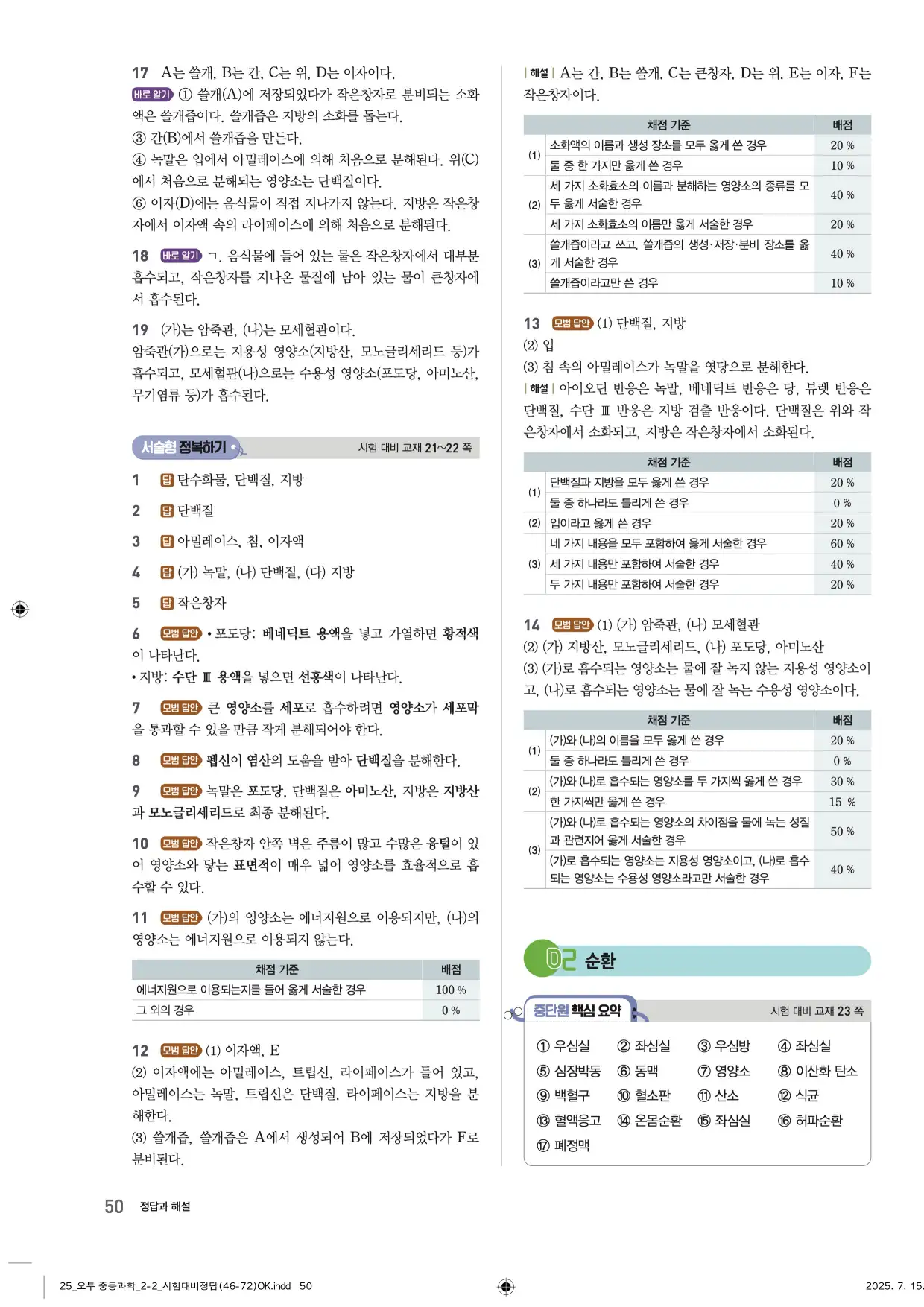 17 A는 쓸개, B는 간, C는 위, D는 이자이다.
바로 알기 ① 쓸개(A)에 저장되었다가 작은창자로 분비되는 소화액은 쓸개즙이다. 쓸개즙은 지방의 소화를 돕는다.
③ 간(B)에서 쓸개즙을 만든다.
④ 녹말은 입에서 아밀레이스에 의해 처음으로 분해된다. 위(C)에서 처음으로 분해되는 영양소는 단백질이다.
⑥ 이자(D)에는 음식물이 직접 지나가지 않는다. 지방은 작은창자에서 이자액 속의 라이페이스에 의해 처음으로 분해된다.

18 바로 알기 ㄱ. 음식물에 들어 있는 물은 작은창자에서 대부분 흡수되고, 작은창자를 지나온 물질에 남아 있는 물이 큰창자에서 흡수된다.

19 (가)는 암죽관, (나)는 모세혈관이다.
암죽관(가)으로는 지용성 영양소(지방산, 모노글리세리드 등)가 흡수되고, 모세혈관(나)으로는 수용성 영양소(포도당, 아미노산, 무기염류 등)가 흡수된다.

서술형 정복하기 시험 대비 교재 21~22 쪽

1 답 탄수화물, 단백질, 지방

2 답 단백질

3 답 아밀레이스, 침, 이자액

4 답 (가) 녹말, (나) 단백질, (다) 지방

5 답 작은창자

6 모범 답안 • 포도당: 베네딕트 용액을 넣고 가열하면 황적색이 나타난다.
• 지방: 수단 Ⅲ 용액을 넣으면 선홍색이 나타난다.

7 모범 답안 큰 영양소를 세포로 흡수하려면 영양소가 세포막을 통과할 수 있을 만큼 작게 분해되어야 한다.

8 모범 답안 펩신이 염산의 도움을 받아 단백질을 분해한다.

9 모범 답안 녹말은 포도당, 단백질은 아미노산, 지방은 지방산과 모노글리세리드로 최종 분해된다.

10 모범 답안 작은창자 안쪽 벽은 주름이 많고 수많은 융털이 있어 영양소와 닿는 표면적이 매우 넓어 영양소를 효율적으로 흡수할 수 있다.

11 모범 답안 (가)의 영양소는 에너지원으로 이용되지만, (나)의 영양소는 에너지원으로 이용되지 않는다.

| 채점 기준 | 배점 |
|---|---|
| 에너지원으로 이용되는지를 들어 옳게 서술한 경우 | 100 % |
| 그 외의 경우 | 0 % |

12 모범 답안 (1) 이자액, E
(2) 이자액에는 아밀레이스, 트립신, 라이페이스가 들어 있고, 아밀레이스는 녹말, 트립신은 단백질, 라이페이스는 지방을 분해한다.
(3) 쓸개즙, 쓸개즙은 A에서 생성되어 B에 저장되었다가 F로 분비된다.

| 해설 | A는 간, B는 쓸개, C는 큰창자, D는 위, E는 이자, F는 작은창자이다.

| | 채점 기준 | 배점 |
|---|---|---|
| (1) | 소화액의 이름과 생성 장소를 모두 옳게 쓴 경우 | 20 % |
| | 둘 중 한 가지만 옳게 쓴 경우 | 10 % |
| (2) | 세 가지 소화효소의 이름과 분해하는 영양소의 종류를 모두 옳게 서술한 경우 | 40 % |
| | 세 가지 소화효소의 이름만 옳게 서술한 경우 | 20 % |
| (3) | 쓸개즙이라고 쓰고, 쓸개즙의 생성·저장·분비 장소를 옳게 서술한 경우 | 40 % |
| | 쓸개즙이라고만 쓴 경우 | 10 % |

13 모범 답안 (1) 단백질, 지방
(2) 입
(3) 침 속의 아밀레이스가 녹말을 엿당으로 분해한다.
| 해설 | 아이오딘 반응은 녹말, 베네딕트 반응은 당, 뷰렛 반응은 단백질, 수단 Ⅲ 반응은 지방 검출 반응이다. 단백질은 위와 작은창자에서 소화되고, 지방은 작은창자에서 소화된다.

| | 채점 기준 | 배점 |
|---|---|---|
| (1) | 단백질과 지방을 모두 옳게 쓴 경우 | 20 % |
| | 둘 중 하나라도 틀리게 쓴 경우 | 0 % |
| (2) | 입이라고 옳게 쓴 경우 | 20 % |
| (3) | 네 가지 내용을 모두 포함하여 옳게 서술한 경우 | 60 % |
| | 세 가지 내용만 포함하여 서술한 경우 | 40 % |
| | 두 가지 내용만 포함하여 서술한 경우 | 20 % |

14 모범 답안 (1) (가) 암죽관, (나) 모세혈관
(2) (가) 지방산, 모노글리세리드, (나) 포도당, 아미노산
(3) (가)로 흡수되는 영양소는 물에 잘 녹지 않는 지용성 영양소이고, (나)로 흡수되는 영양소는 물에 잘 녹는 수용성 영양소이다.

| | 채점 기준 | 배점 |
|---|---|---|
| (1) | (가)와 (나)의 이름을 모두 옳게 쓴 경우 | 20 % |
| | 둘 중 하나라도 틀리게 쓴 경우 | 0 % |
| (2) | (가)와 (나)로 흡수되는 영양소를 두 가지씩 옳게 쓴 경우 | 30 % |
| | 한 가지씩만 옳게 쓴 경우 | 15 % |
| (3) | (가)와 (나)로 흡수되는 영양소의 차이점을 물에 녹는 성질과 관련지어 옳게 서술한 경우 | 50 % |
| | (가)로 흡수되는 영양소는 지용성 영양소이고, (나)로 흡수되는 영양소는 수용성 영양소라고만 서술한 경우 | 40 % |

02 순환

중단원 핵심 요약 시험 대비 교재 23 쪽

① 우심실 ② 좌심실 ③ 우심방 ④ 좌심실
⑤ 심장박동 ⑥ 동맥 ⑦ 영양소 ⑧ 이산화 탄소
⑨ 백혈구 ⑩ 혈소판 ⑪ 산소 ⑫ 식균
⑬ 혈액응고 ⑭ 온몸순환 ⑮ 좌심실 ⑯ 허파순환
⑰ 폐정맥

50 정답과 해설

25_오투 중등과학_2-2_시험대비정답(46-72)OK.indd 50 2025. 7. 15.